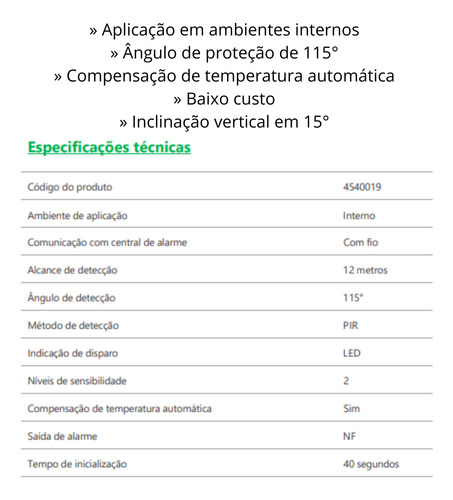 » Aplicação em ambientes internos
» Ângulo de proteção de 115°
» Compensação de temperatura automática
» Baixo custo
» Inclinação vertical em 15°

Especificações técnicas

| | |
|---|---|
| Código do produto | 4540019 |
| Ambiente de aplicação | Interno |
| Comunicação com central de alarme | Com fio |
| Alcance de detecção | 12 metros |
| Ângulo de detecção | 115° |
| Método de detecção | PIR |
| Indicação de disparo | LED |
| Níveis de sensibilidade | 2 |
| Compensação de temperatura automática | Sim |
| Saída de alarme | NF |
| Tempo de inicialização | 40 segundos |